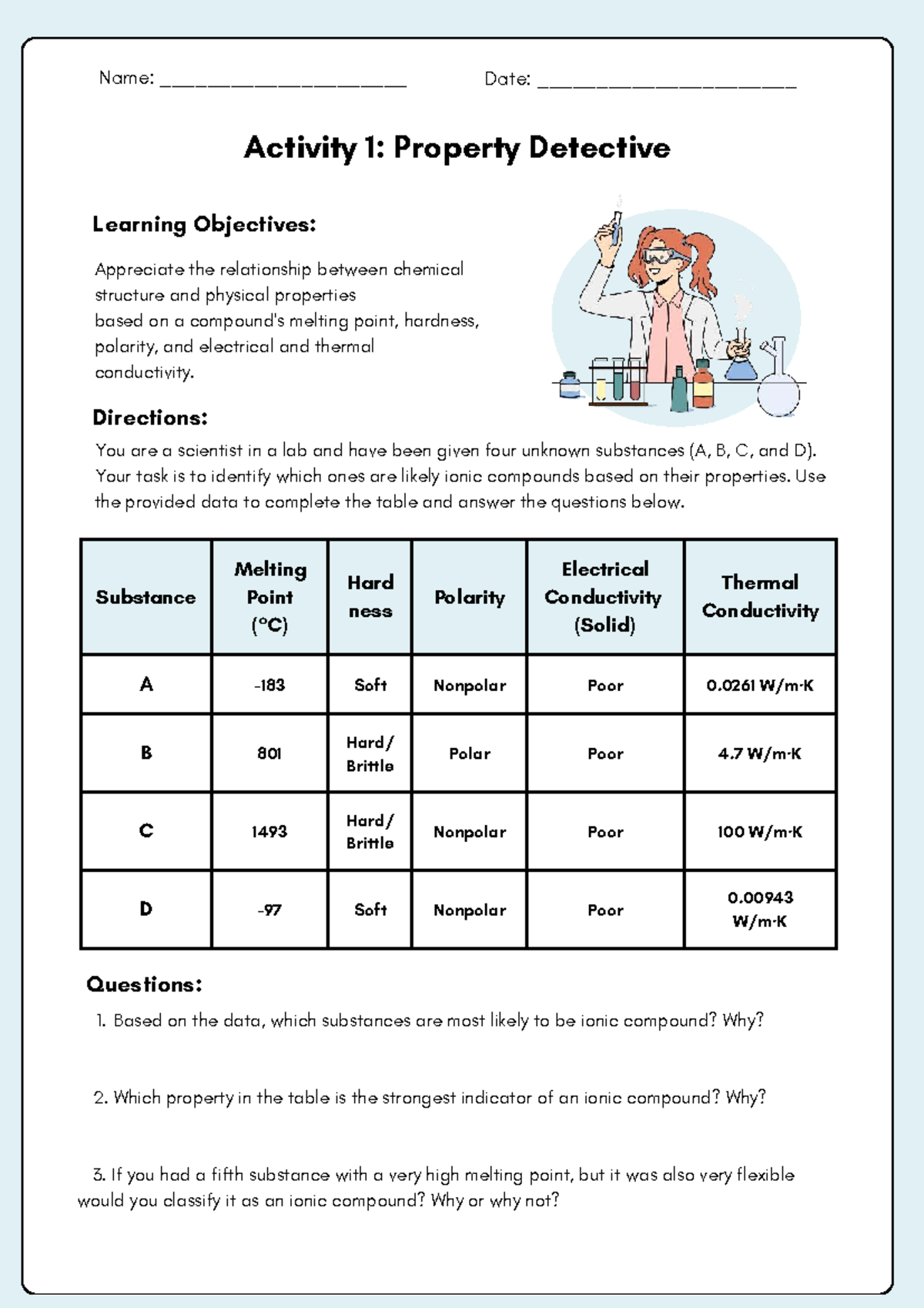 Name: ____ Date: ____

Activity 1: Property Detective

Learning Objectives:

Appreciate the relationship between chemical structure and physical properties based on a compound's melting point, hardness, polarity, and electrical and thermal conductivity.

Directions:

You are a scientist in a lab and have been given four unknown substances (A, B, C, and D). Your task is to identify which ones are likely ionic compounds based on their properties. Use the provided data to complete the table and answer the questions below.

| Substance | Melting Point (°C) | Hard ness | Polarity | Electrical Conductivity (Solid) | Thermal Conductivity |
|---|---|---|---|---|---|
| A | -183 | Soft | Nonpolar | Poor | 0.0261 W/m·K |
| B | 801 | Hard/ Brittle | Polar | Poor | 4.7 W/m·K |
| C | 1493 | Hard/ Brittle | Nonpolar | Poor | 100 W/m·K |
| D | -97 | Soft | Nonpolar | Poor | 0.00943 W/m·K |

Questions:

1. Based on the data, which substances are most likely to be ionic compound? Why?

2. Which property in the table is the strongest indicator of an ionic compound? Why?

3. If you had a fifth substance with a very high melting point, but it was also very flexible would you classify it as an ionic compound? Why or why not?